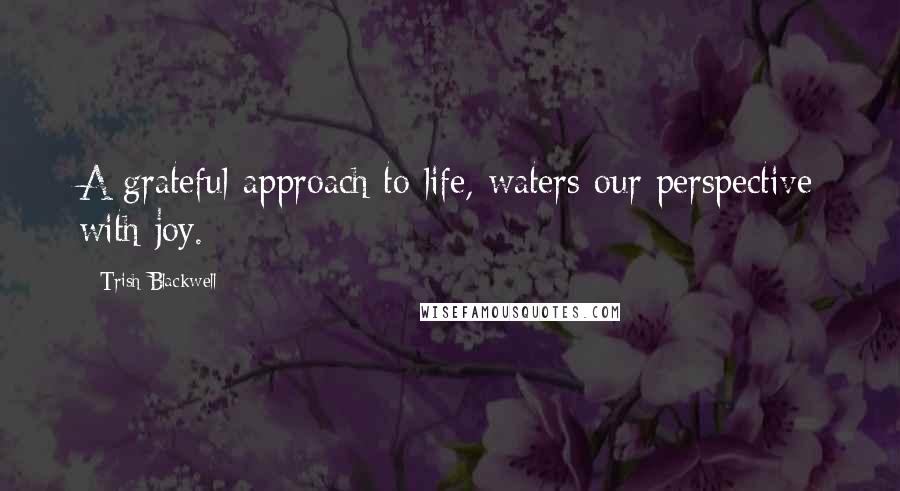 A grateful approach to life, waters our perspective with joy.

Trish Blackwell

WISEFAMOUSQUOTES.COM